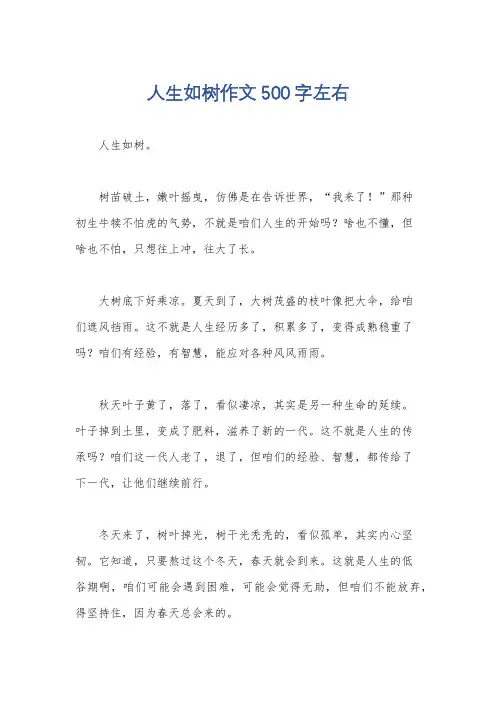 人生如树作文500字左右

人生如树。

树苗破土，嫩叶摇曳，仿佛是在告诉世界，“我来了！”那种初生牛犊不怕虎的气势，不就是咱们人生的开始吗？啥也不懂，但啥也不怕，只想往上冲，往大了长。

大树底下好乘凉。夏天到了，大树茂盛的枝叶像把大伞，给咱们遮风挡雨。这不就是人生经历多了，积累多了，变得成熟稳重了吗？咱们有经验，有智慧，能应对各种风风雨雨。

秋天叶子黄了，落了，看似凄凉，其实是另一种生命的延续。叶子掉到土里，变成了肥料，滋养了新的一代。这不就是人生的传承吗？咱们这一代人老了，退了，但咱们的经验、智慧，都传给了下一代，让他们继续前行。

冬天来了，树叶掉光，树干光秃秃的，看似孤单，其实内心坚韧。它知道，只要熬过这个冬天，春天就会到来。这就是人生的低谷期啊，咱们可能会遇到困难，可能会觉得无助，但咱们不能放弃，得坚持住，因为春天总会来的。